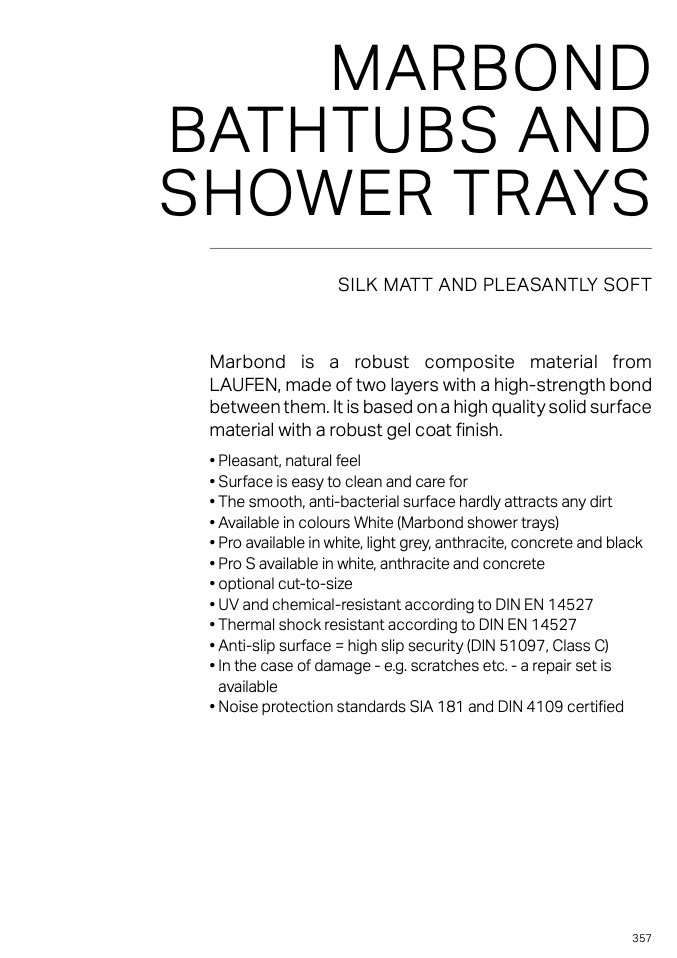 MARBOND BATHTUBS AND SHOWER TRAYS

SILK MATT AND PLEASANTLY SOFT

Marbond is a robust composite material from LAUFEN, made of two layers with a high-strength bond between them. It is based on a high quality solid surface material with a robust gel coat finish.

• Pleasant, natural feel
• Surface is easy to clean and care for
• The smooth, anti-bacterial surface hardly attracts any dirt
• Available in colours White (Marbond shower trays)
• Pro available in white, light grey, anthracite, concrete and black
• Pro S available in white, anthracite and concrete
• optional cut-to-size
• UV and chemical-resistant according to DIN EN 14527
• Thermal shock resistant according to DIN EN 14527
• Anti-slip surface = high slip security (DIN 51097, Class C)
• In the case of damage - e.g. scratches etc. - a repair set is available
• Noise protection standards SIA 181 and DIN 4109 certified

357